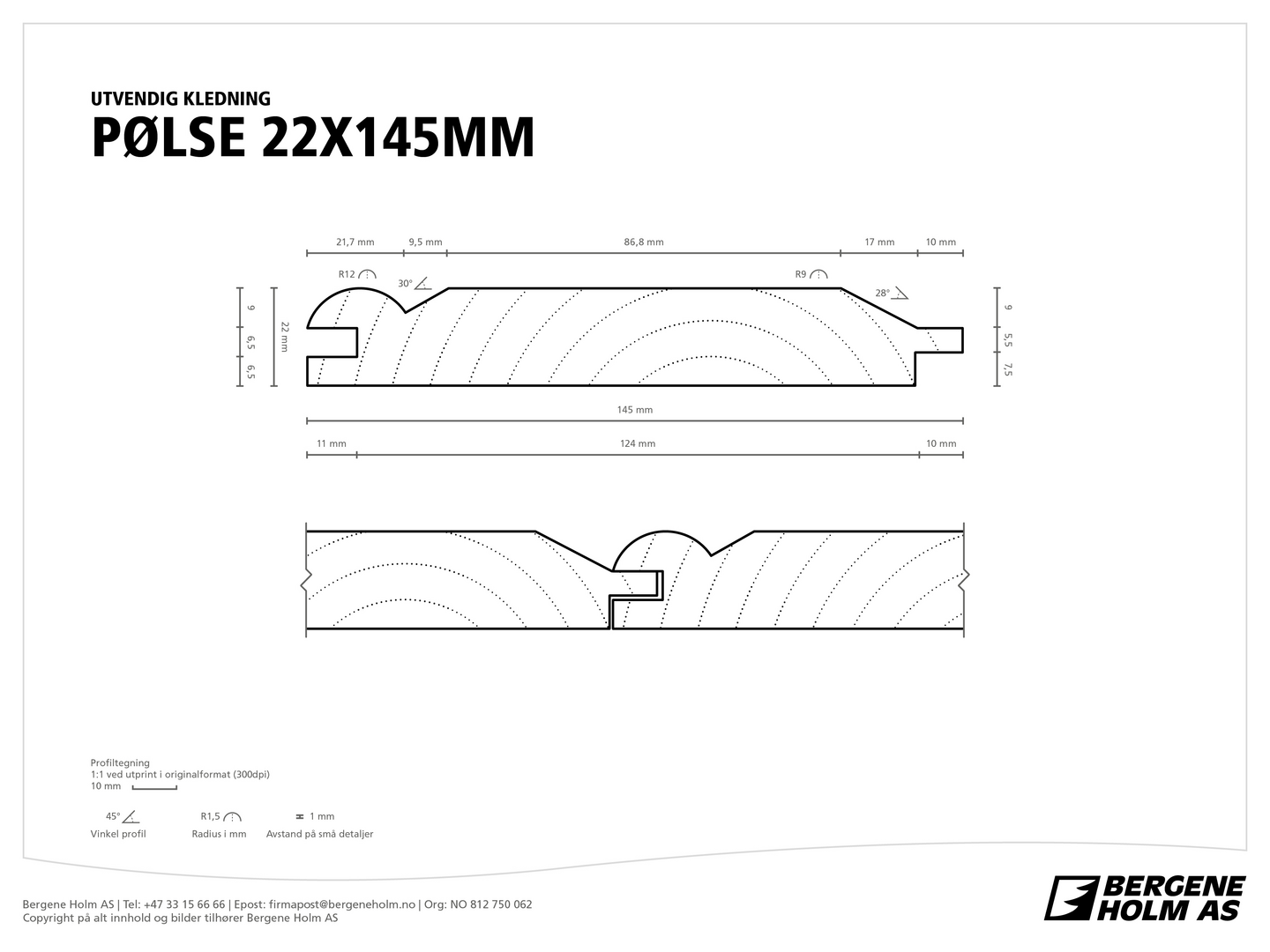 UTVENDIG KLEDNING
PØLSE 22X145MM

21,7 mm
9,5 mm
86,8 mm
17 mm
10 mm

R12
30°
R9
28°

9
6,5
6,5
22 mm

9
5,5
7,5

145 mm

11 mm
124 mm
10 mm

Profiltegning
1:1 ved utprint i originalformat (300dpi)
10 mm

45°
Vinkel profil
R1,5
Radius i mm
1 mm
Avstand på små detaljer

Bergene Holm AS | Tel: +47 33 15 66 66 | Epost: firmapost@bergeneholm.no | Org: NO 812 750 062
Copyright på alt innhold og bilder tilhører Bergene Holm AS

BERGENE HOLM AS